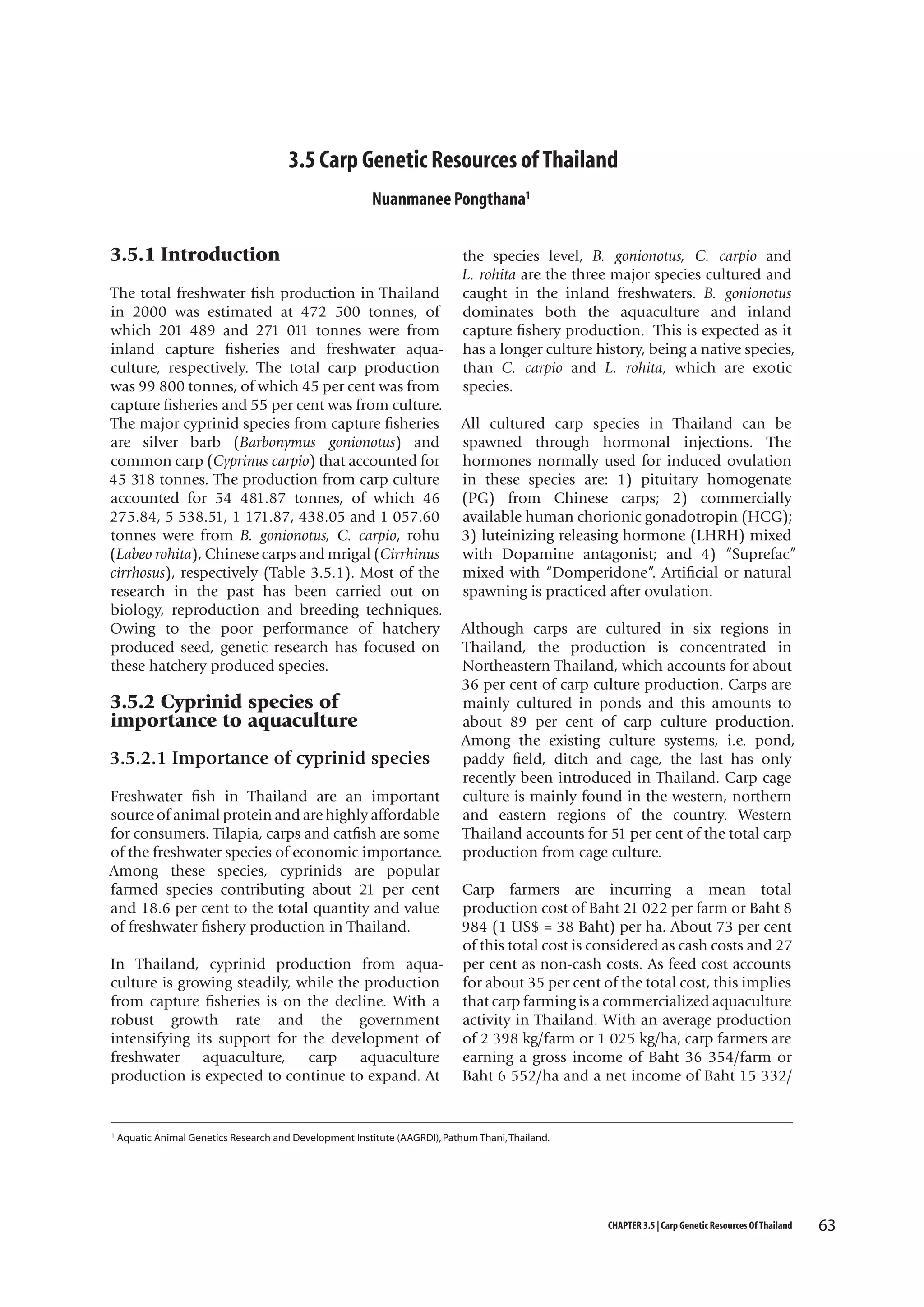 3.5 Carp Genetic Resources of Thailand

Nuanmanee Pongthana$^1$

3.5.1 Introduction

The total freshwater fish production in Thailand in 2000 was estimated at 472 500 tonnes, of which 201 489 and 271 011 tonnes were from inland capture fisheries and freshwater aquaculture, respectively. The total carp production was 99 800 tonnes, of which 45 per cent was from capture fisheries and 55 per cent was from culture. The major cyprinid species from capture fisheries are silver barb (Barbonymus gonionotus) and common carp (Cyprinus carpio) that accounted for 45 318 tonnes. The production from carp culture accounted for 54 481.87 tonnes, of which 46 275.84, 5 538.51, 1 171.87, 438.05 and 1 057.60 tonnes were from B. gonionotus, C. carpio, rohu (Labeo rohita), Chinese carps and mrigal (Cirrhinus cirrhosus), respectively (Table 3.5.1). Most of the research in the past has been carried out on biology, reproduction and breeding techniques. Owing to the poor performance of hatchery produced seed, genetic research has focused on these hatchery produced species.

3.5.2 Cyprinid species of importance to aquaculture

3.5.2.1 Importance of cyprinid species

Freshwater fish in Thailand are an important source of animal protein and are highly affordable for consumers. Tilapia, carps and catfish are some of the freshwater species of economic importance. Among these species, cyprinids are popular farmed species contributing about 21 per cent and 18.6 per cent to the total quantity and value of freshwater fishery production in Thailand.

In Thailand, cyprinid production from aquaculture is growing steadily, while the production from capture fisheries is on the decline. With a robust growth rate and the government intensifying its support for the development of freshwater aquaculture, carp aquaculture production is expected to continue to expand. At the species level, B. gonionotus, C. carpio and L. rohita are the three major species cultured and caught in the inland freshwaters. B. gonionotus dominates both the aquaculture and inland capture fishery production. This is expected as it has a longer culture history, being a native species, than C. carpio and L. rohita, which are exotic species.

All cultured carp species in Thailand can be spawned through hormonal injections. The hormones normally used for induced ovulation in these species are: 1) pituitary homogenate (PG) from Chinese carps; 2) commercially available human chorionic gonadotropin (HCG); 3) luteinizing releasing hormone (LHRH) mixed with Dopamine antagonist; and 4) “Suprefac” mixed with “Domperidone”. Artificial or natural spawning is practiced after ovulation.

Although carps are cultured in six regions in Thailand, the production is concentrated in Northeastern Thailand, which accounts for about 36 per cent of carp culture production. Carps are mainly cultured in ponds and this amounts to about 89 per cent of carp culture production. Among the existing culture systems, i.e. pond, paddy field, ditch and cage, the last has only recently been introduced in Thailand. Carp cage culture is mainly found in the western, northern and eastern regions of the country. Western Thailand accounts for 51 per cent of the total carp production from cage culture.

Carp farmers are incurring a mean total production cost of Baht 21 022 per farm or Baht 8 984 (1 US$ = 38 Baht) per ha. About 73 per cent of this total cost is considered as cash costs and 27 per cent as non-cash costs. As feed cost accounts for about 35 per cent of the total cost, this implies that carp farming is a commercialized aquaculture activity in Thailand. With an average production of 2 398 kg/farm or 1 025 kg/ha, carp farmers are earning a gross income of Baht 36 354/farm or Baht 6 552/ha and a net income of Baht 15 332/

$^1$ Aquatic Animal Genetics Research and Development Institute (AAGRDI), Pathum Thani, Thailand.

CHAPTER 3.5 | Carp Genetic Resources Of Thailand 63